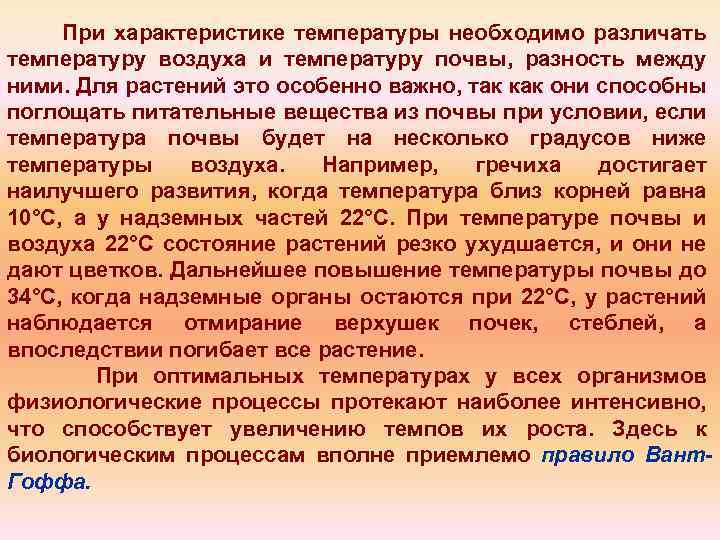 При характеристике температуры необходимо различать температуру воздуха и температуру почвы, разность между ними. Для растений это особенно важно, так как они способны поглощать питательные вещества из почвы при условии, если температура почвы будет на несколько градусов ниже температуры воздуха. Например, гречиха достигает наилучшего развития, когда температура близ корней равна 10°С, а у надземных частей 22°С. При температуре почвы и воздуха 22°С состояние растений резко ухудшается, и они не дают цветков. Дальнейшее повышение температуры почвы до 34°С, когда надземные органы остаются при 22°С, у растений наблюдается отмирание верхушек почек, стеблей, а впоследствии погибает все растение.

При оптимальных температурах у всех организмов физиологические процессы протекают наиболее интенсивно, что способствует увеличению темпов их роста. Здесь к биологическим процессам вполне приемлемо правило Вант-Гоффа.